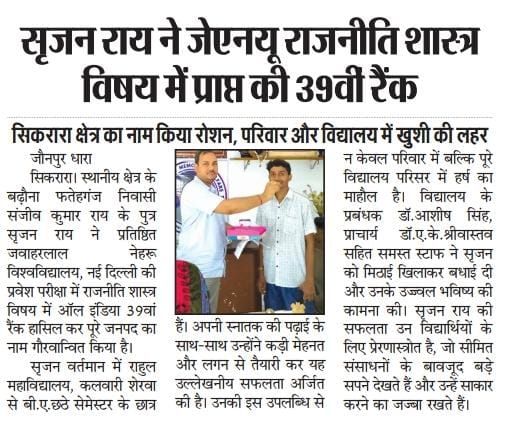 सृजन राय ने जेएनयू राजनीति शास्त्र विषय में प्राप्त की 39वीं रैंक

सिकरारा क्षेत्र का नाम किया रोशन, परिवार और विद्यालय में खुशी की लहर

जौनपुर धारा

सिकरारा। स्थानीय क्षेत्र के बढ़ौना फतेहगंज निवासी संजीव कुमार राय के पुत्र सृजन राय ने प्रतिष्ठित जवाहरलाल नेहरू विश्वविद्यालय, नई दिल्ली की प्रवेश परीक्षा में राजनीति शास्त्र विषय में ऑल इंडिया 39वां रैंक हासिल कर पूरे जनपद का नाम गौरवान्वित किया है।

सृजन वर्तमान में राहुल महाविद्यालय, कलवारी शेरवा से बी.ए.छठे सेमेस्टर के छात्र हैं। अपनी स्नातक की पढ़ाई के साथ-साथ उन्होंने कड़ी मेहनत और लगन से तैयारी कर यह उल्लेखनीय सफलता अर्जित की है। उनकी इस उपलब्धि से न केवल परिवार में बल्कि पूरे विद्यालय परिसर में हर्ष का माहौल है। विद्यालय के प्रबंधक डॉ.आशीष सिंह, प्राचार्य डॉ.ए.के.श्रीवास्तव सहित समस्त स्टाफ ने सृजन को मिठाई खिलाकर बधाई दी और उनके उज्ज्वल भविष्य की कामना की। सृजन राय की सफलता उन विद्यार्थियों के लिए प्रेरणास्त्रोत है, जो सीमित संसाधनों के बावजूद बड़े सपने देखते हैं और उन्हें साकार करने का जज्बा रखते हैं।